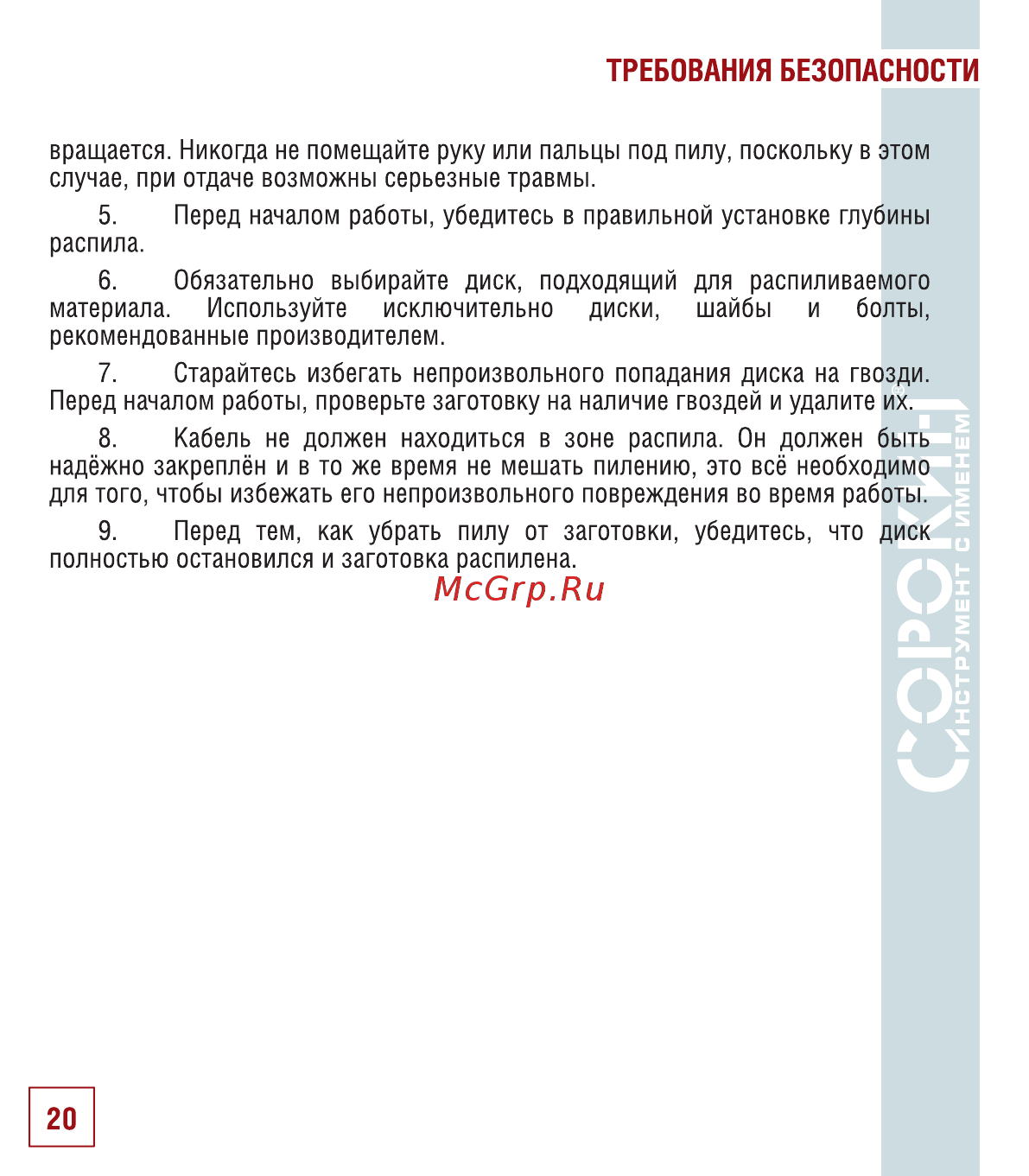 ТРЕБОВАНИЯ БЕЗОПАСНОСТИ

вращается. Никогда не помещайте руку или пальцы под пилу, поскольку в этом случае, при отдаче возможны серьезные травмы.

5. Перед началом работы, убедитесь в правильной установке глубины распила.

6. Обязательно выбирайте диск, подходящий для распиливаемого материала. Используйте исключительно диски, шайбы и болты, рекомендованные производителем.

7. Старайтесь избегать непроизвольного попадания диска на гвозди. Перед началом работы, проверьте заготовку на наличие гвоздей и удалите их.

8. Кабель не должен находиться в зоне распила. Он должен быть надёжно закреплён и в то же время не мешать пилению, это всё необходимо для того, чтобы избежать его непроизвольного повреждения во время работы.

9. Перед тем, как убрать пилу от заготовки, убедитесь, что диск полностью остановился и заготовка распилена.

McGrp.Ru

СОРОКИН®
ИНСТРУМЕНТ С ИМЕНЕМ

20